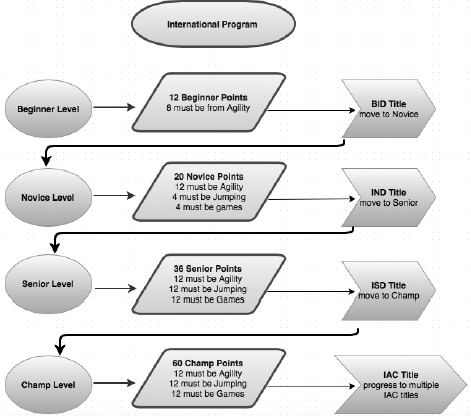 International Program

Beginner Level

12 Beginner Points
8 must be from Agility

BID Title
move to Novice

Novice Level

20 Novice Points
12 must be Agility
4 must be Jumping
4 must be games

IND Title
move to Senior

Senior Level

36 Senior Points
12 must be Agility
12 must be Jumping
12 must be Games

ISD Title
move to Champ

Champ Level

60 Champ Points
12 must be Agility
12 must be Jumping
12 must be Games

IAC Title
progress to multiple IAC titles